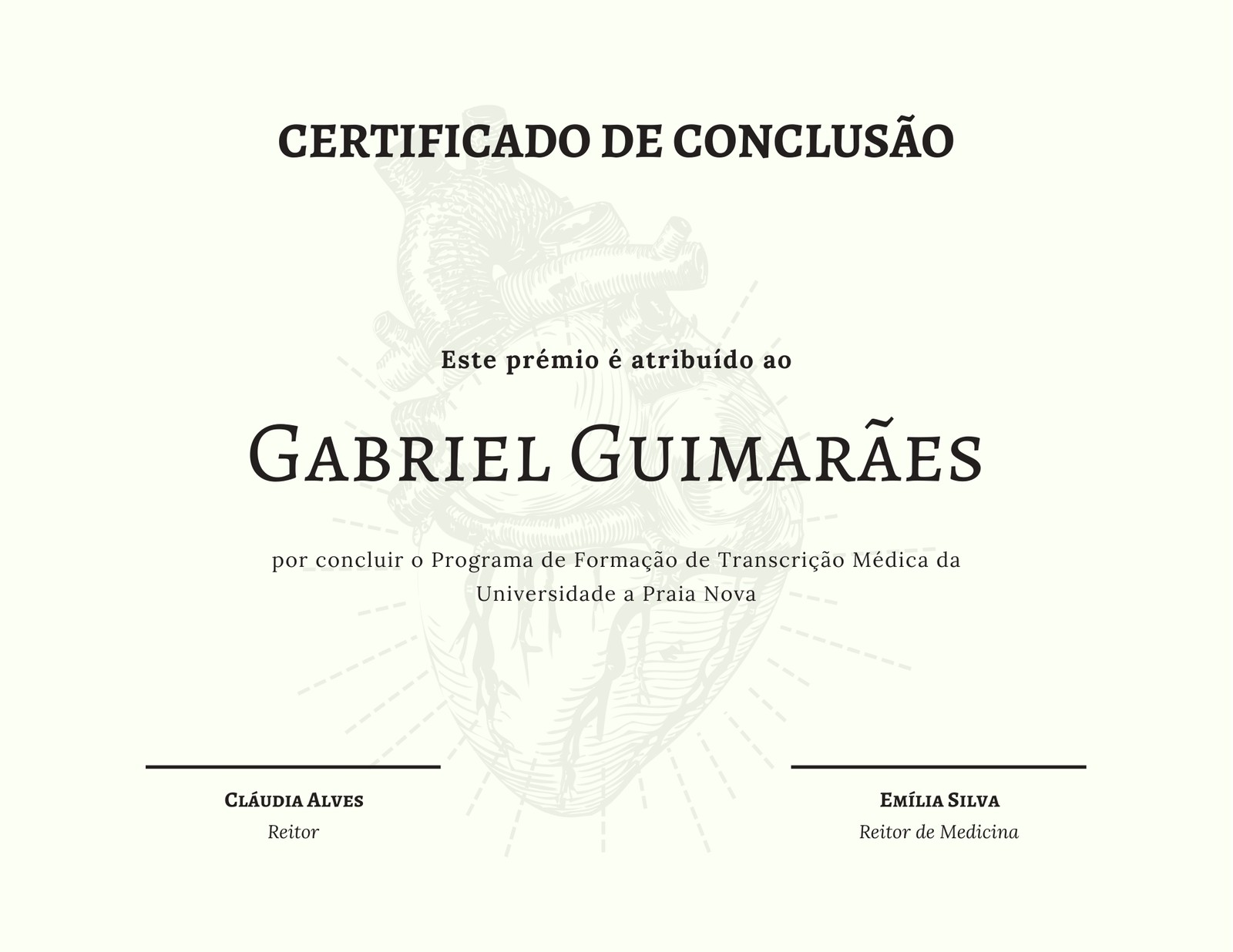 CERTIFICADO DE CONCLUSÃO

Este prémio é atribuído ao

Gabriel Guimarães

por concluir o Programa de Formação de Transcrição Médica da Universidade a Praia Nova

Cláudia Alves
Reitor

Emília Silva
Reitor de Medicina